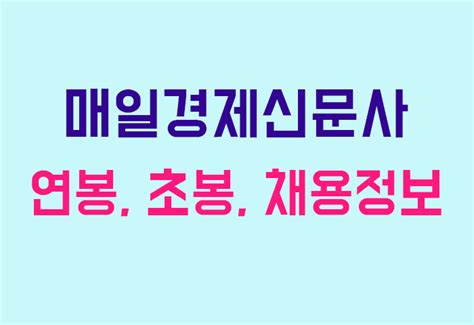 매일경제신문사

연봉, 초봉, 채용정보